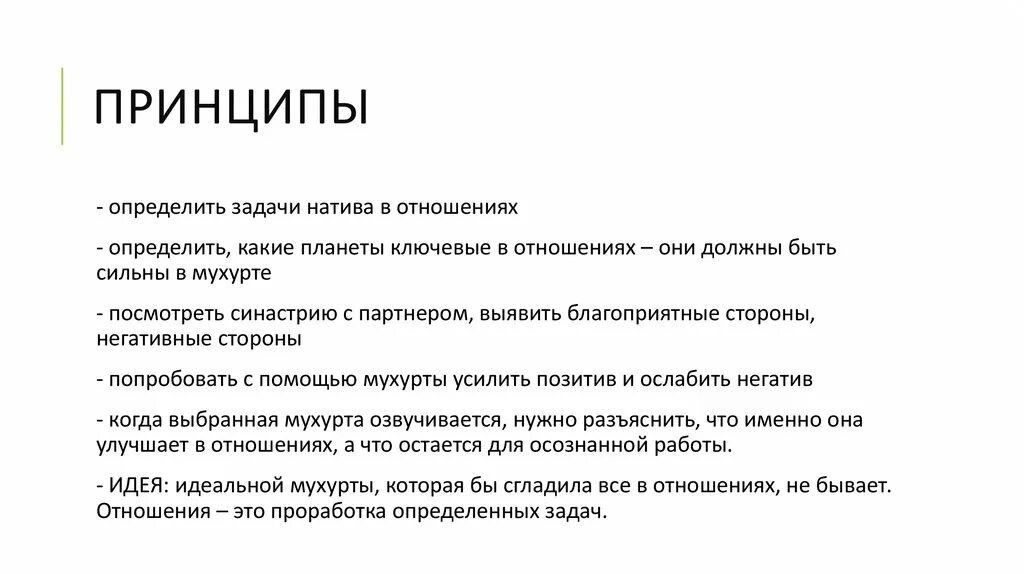 ПРИНЦИПЫ

- определить задачи натива в отношениях

- определить, какие планеты ключевые в отношениях – они должны быть сильны в мухурте

- посмотреть синастрию с партнером, выявить благоприятные стороны, негативные стороны

- попробовать с помощью мухурты усилить позитив и ослабить негатив

- когда выбранная мухурта озвучивается, нужно разъяснить, что именно она улучшает в отношениях, а что остается для осознанной работы.

- ИДЕЯ: идеальной мухурты, которая бы сгладила все в отношениях, не бывает. Отношения – это проработка определенных задач.